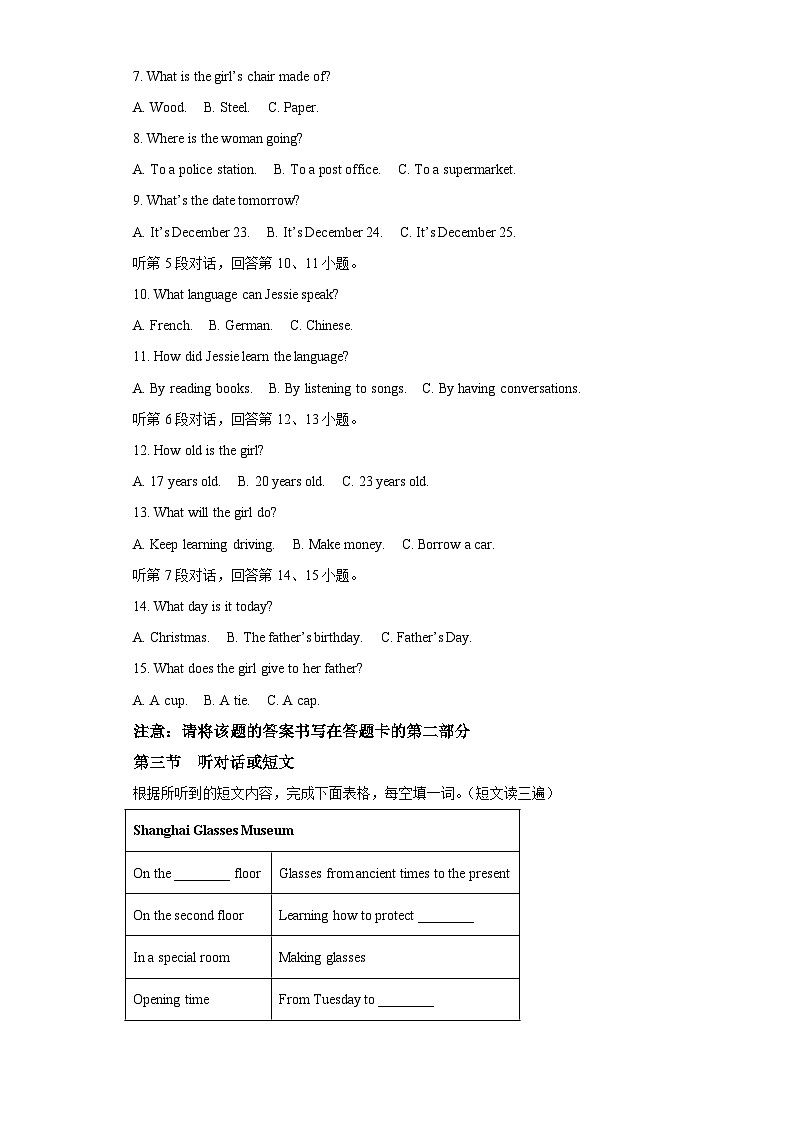 7. What is the girl's chair made of?

A. Wood.  B. Steel.  C. Paper.

8. Where is the woman going?

A. To a police station.  B. To a post office.  C. To a supermarket.

9. What's the date tomorrow?

A. It's December 23.  B. It's December 24.  C. It's December 25.

听第 5 段对话，回答第 10、11 小题。

10. What language can Jessie speak?

A. French.  B. German.  C. Chinese.

11. How did Jessie learn the language?

A. By reading books.  B. By listening to songs.  C. By having conversations.

听第 6 段对话，回答第 12、13 小题。

12. How old is the girl?

A. 17 years old.  B. 20 years old.  C. 23 years old.

13. What will the girl do?

A. Keep learning driving.  B. Make money.  C. Borrow a car.

听第 7 段对话，回答第 14、15 小题。

14. What day is it today?

A. Christmas.  B. The father's birthday.  C. Father's Day.

15. What does the girl give to her father?

A. A cup.  B. A tie.  C. A cap.

注意：请将该题的答案书写在答题卡的第二部分

第三节 听对话或短文

根据所听到的短文内容，完成下面表格，每空填一词。(短文读三遍)

| Shanghai Glasses Museum | |
|---|---|
| On the ________ floor | Glasses from ancient times to the present |
| On the second floor | Learning how to protect ________ |
| In a special room | Making glasses |
| Opening time | From Tuesday to ________ |